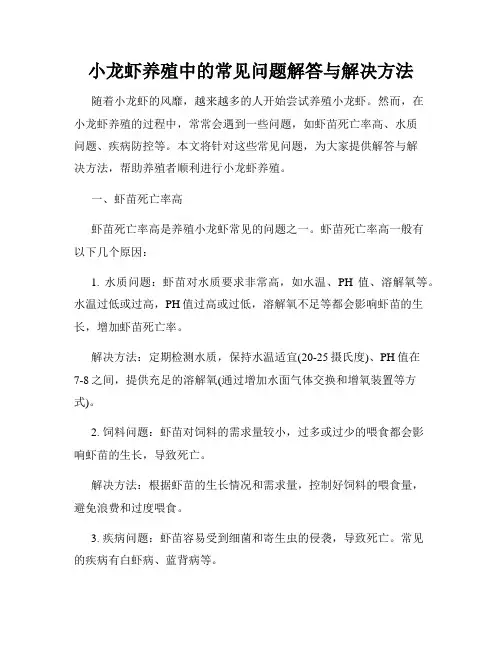 小龙虾养殖中的常见问题解答与解决方法

随着小龙虾的风靡，越来越多的人开始尝试养殖小龙虾。然而，在小龙虾养殖的过程中，常常会遇到一些问题，如虾苗死亡率高、水质问题、疾病防控等。本文将针对这些常见问题，为大家提供解答与解决方法，帮助养殖者顺利进行小龙虾养殖。

一、虾苗死亡率高

虾苗死亡率高是养殖小龙虾常见的问题之一。虾苗死亡率高一般有以下几个原因：

1. 水质问题：虾苗对水质要求非常高，如水温、PH 值、溶解氧等。水温过低或过高，PH 值过高或过低，溶解氧不足等都会影响虾苗的生长，增加虾苗死亡率。

解决方法：定期检测水质，保持水温适宜(20-25 摄氏度)、PH 值在 7-8 之间，提供充足的溶解氧(通过增加水面气体交换和增氧装置等方式)。

2. 饲料问题：虾苗对饲料的需求量较小，过多或过少的喂食都会影响虾苗的生长，导致死亡。

解决方法：根据虾苗的生长情况和需求量，控制好饲料的喂食量，避免浪费和过度喂食。

3. 疾病问题：虾苗容易受到细菌和寄生虫的侵袭，导致死亡。常见的疾病有白虾病、蓝背病等。